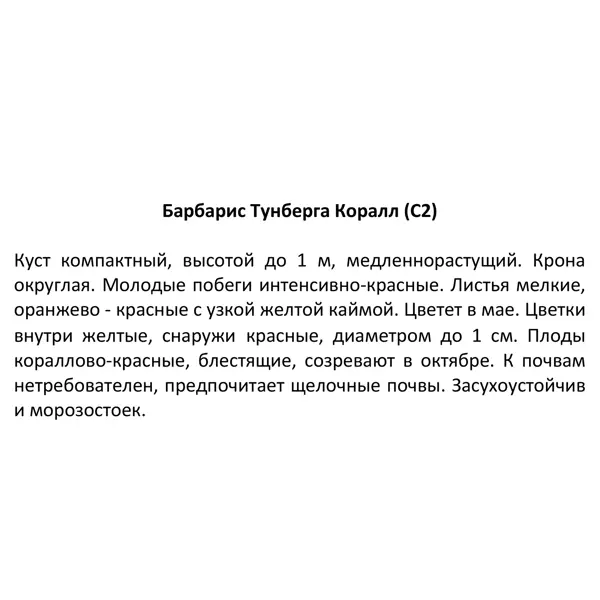 Барбарис Тунберга Коралл (С2)

Куст компактный, высотой до 1 м, медленнорастущий. Крона округлая. Молодые побеги интенсивно-красные. Листья мелкие, оранжево - красные с узкой желтой каймой. Цветет в мае. Цветки внутри желтые, снаружи красные, диаметром до 1 см. Плоды кораллово-красные, блестящие, созревают в октябре. К почвам нетребователен, предпочитает щелочные почвы. Засухоустойчив и морозостоек.